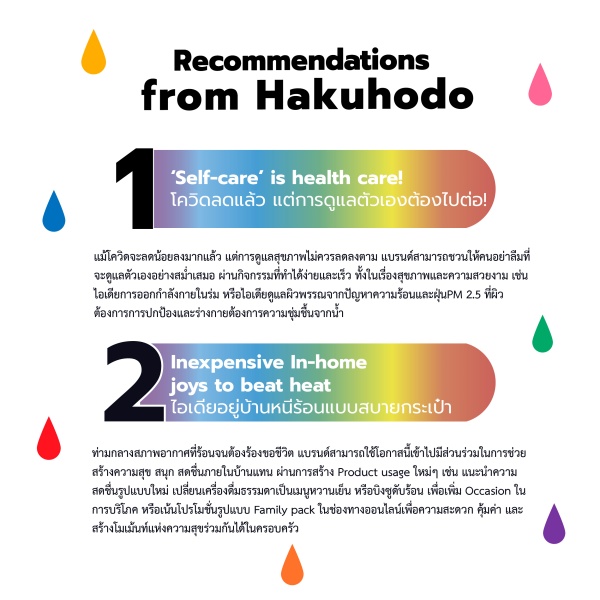 Recommendations from Hakuhodo

1

'Self-care' is health care!
โควิดลดแล้ว แต่การดูแลตัวเองต้องไปต่อ!

แม้โควิดจะลดน้อยลงมากแล้ว แต่การดูแลสุขภาพไม่ควรลดลงตาม แบรนด์สามารถชวนให้คนอย่าลืมที่จะดูแลตัวเองอย่างสม่ำเสมอ ผ่านกิจกรรมที่ทำได้ง่ายและเร็ว ทั้งในเรื่องสุขภาพและความสวยงาม เช่น ไอเดียการออกกำลังกายในร่ม หรือไอเดียดูแลผิวพรรณจากปัญหาความร้อนและฝุ่นPM 2.5 ที่ผิวต้องการการปกป้องและร่างกายต้องการความชุ่มชื้นจากน้ำ

2

Inexpensive In-home joys to beat heat
ไอเดียอยู่บ้านหนีร้อนแบบสบายกระเป๋า

ท่ามกลางสภาพอากาศที่ร้อนจนต้องร้องขอชีวิต แบรนด์สามารถใช้โอกาสนี้เข้าไปมีส่วนร่วมในการช่วยสร้างความสุข สนุก สดชื่นภายในบ้านแทน ผ่านการสร้าง Product usage ใหม่ๆ เช่น แนะนำความสดชื่นรูปแบบใหม่ เปลี่ยนเครื่องดื่มธรรมดาเป็นเมนูหวานเย็น หรือบิงซูดับร้อน เพื่อเพิ่ม Occasion ในการบริโภค หรือเน้นโปรโมชั่นรูปแบบ Family pack ในช่องทางออนไลน์เพื่อความสะดวก คุ้มค่า และสร้างโมเม้นท์แห่งความสุขร่วมกันได้ในครอบครัว